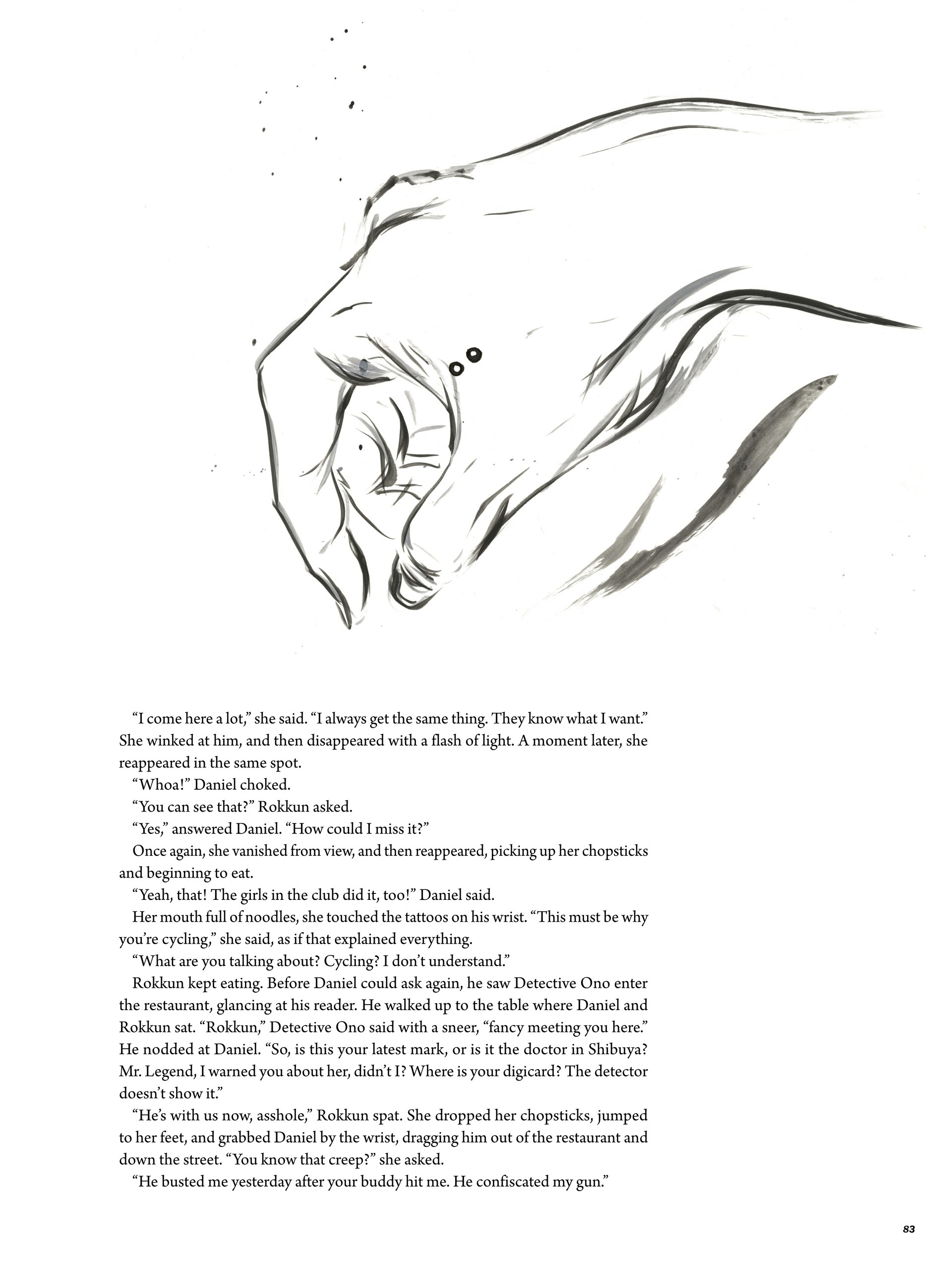 “I come here a lot,” she said. “I always get the same thing. They know what I want.” She winked at him, and then disappeared with a flash of light. A moment later, she reappeared in the same spot.

“Whoa!” Daniel choked.

“You can see that?” Rokkun asked.

“Yes,” answered Daniel. “How could I miss it?”

Once again, she vanished from view, and then reappeared, picking up her chopsticks and beginning to eat.

“Yeah, that! The girls in the club did it, too!” Daniel said.

Her mouth full of noodles, she touched the tattoos on his wrist. “This must be why you’re cycling,” she said, as if that explained everything.

“What are you talking about? Cycling? I don’t understand.”

Rokkun kept eating. Before Daniel could ask again, he saw Detective Ono enter the restaurant, glancing at his reader. He walked up to the table where Daniel and Rokkun sat. “Rokkun,” Detective Ono said with a sneer, “fancy meeting you here.” He nodded at Daniel. “So, is this your latest mark, or is it the doctor in Shibuya? Mr. Legend, I warned you about her, didn’t I? Where is your digicard? The detector doesn’t show it.”

“He’s with us now, asshole,” Rokkun spat. She dropped her chopsticks, jumped to her feet, and grabbed Daniel by the wrist, dragging him out of the restaurant and down the street. “You know that creep?” she asked.

“He busted me yesterday after your buddy hit me. He confiscated my gun.”

83